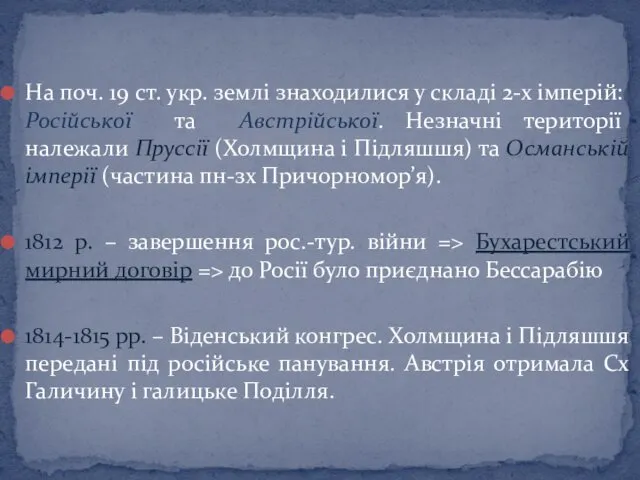 На поч. 19 ст. укр. землі знаходилися у складі 2-х імперій: Російської та Австрійської. Незначні території належали Пруссії (Холмщина і Підляшшя) та Османській імперії (частина пн-зх Причорномор’я).

1812 р. – завершення рос.-тур. війни => Бухарестський мирний договір => до Росії було приєднано Бессарабію

1814-1815 рр. – Віденський конгрес. Холмщина і Підляшшя передані під російське панування. Австрія отримала Сх Галичину і галицьке Поділля.